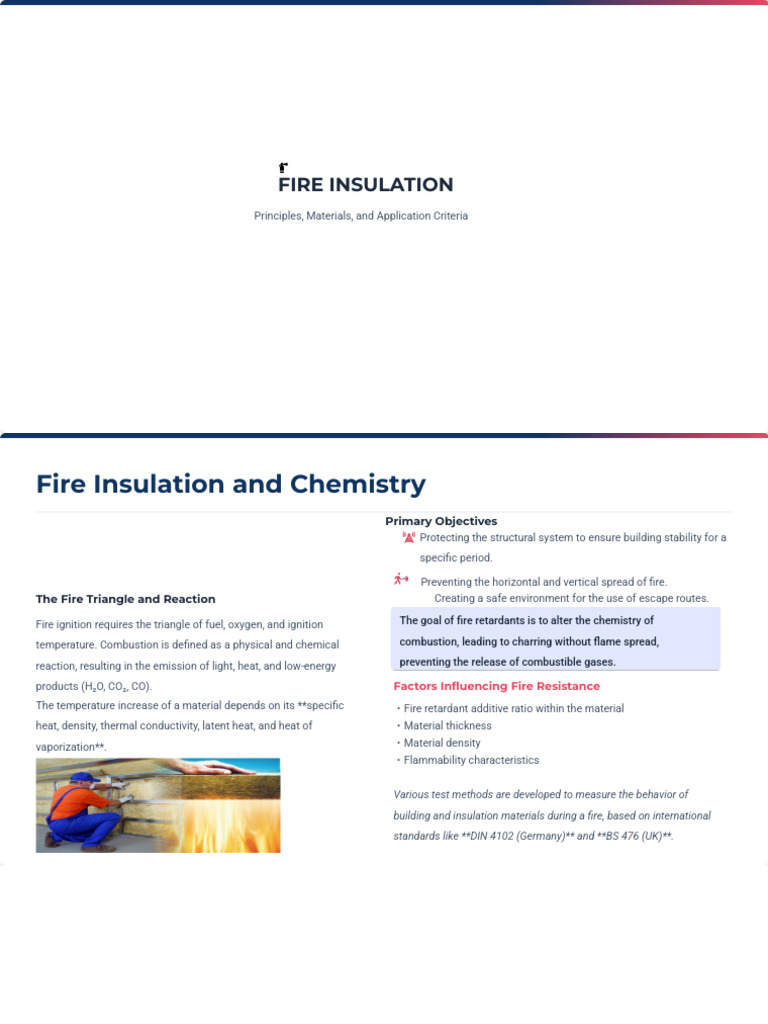 FIRE INSULATION

Principles, Materials, and Application Criteria

Fire Insulation and Chemistry

The Fire Triangle and Reaction

Fire ignition requires the triangle of fuel, oxygen, and ignition temperature. Combustion is defined as a physical and chemical reaction, resulting in the emission of light, heat, and low-energy products ($H_2O$, $CO_2$, CO).

The temperature increase of a material depends on its **specific heat, density, thermal conductivity, latent heat, and heat of vaporization**.

Primary Objectives

Protecting the structural system to ensure building stability for a specific period.

Preventing the horizontal and vertical spread of fire. Creating a safe environment for the use of escape routes.

The goal of fire retardants is to alter the chemistry of combustion, leading to charring without flame spread, preventing the release of combustible gases.

Factors Influencing Fire Resistance

• Fire retardant additive ratio within the material
• Material thickness
• Material density
• Flammability characteristics

Various test methods are developed to measure the behavior of building and insulation materials during a fire, based on international standards like **DIN 4102 (Germany)** and **BS 476 (UK)**.